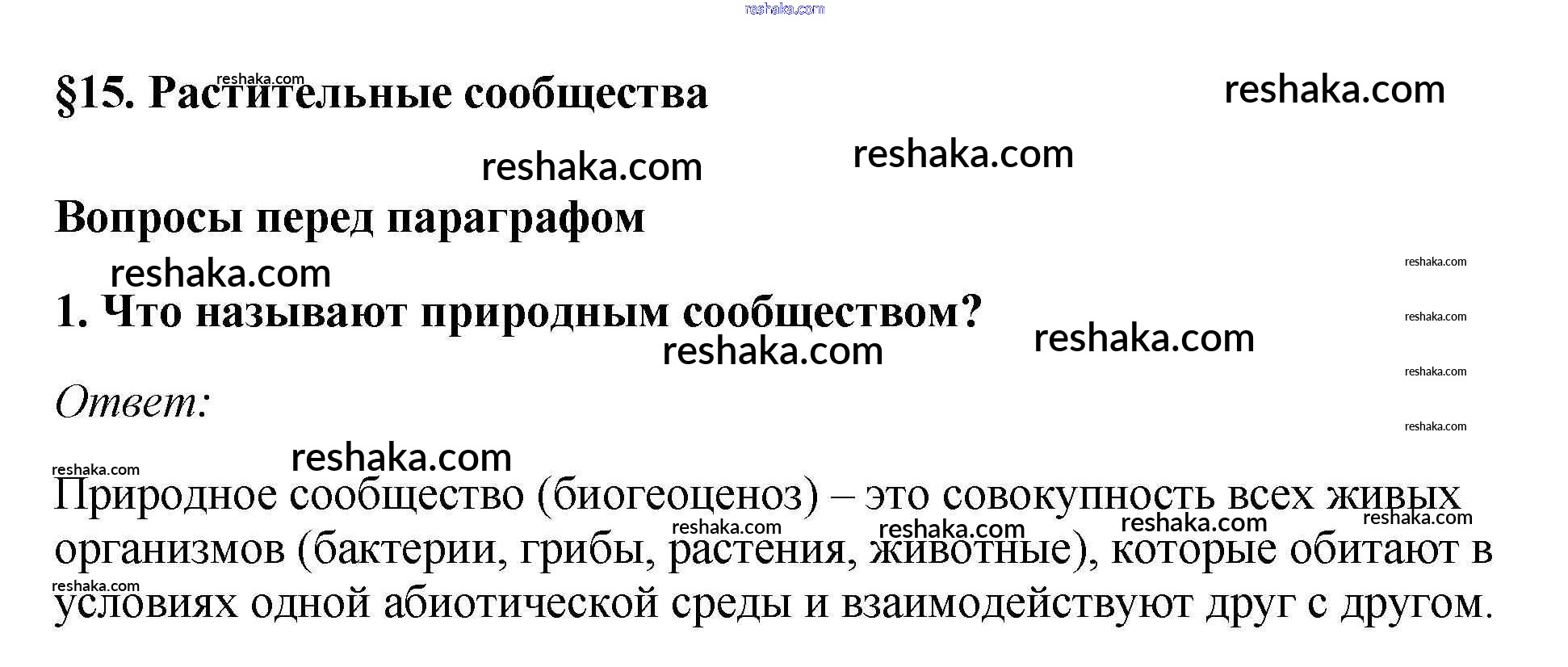 §15. Растительные сообщества

Вопросы перед параграфом

1. Что называют природным сообществом?

Ответ:

Природное сообщество (биогеоценоз) – это совокупность всех живых организмов (бактерии, грибы, растения, животные), которые обитают в условиях одной абиотической среды и взаимодействуют друг с другом.

reshaka.com